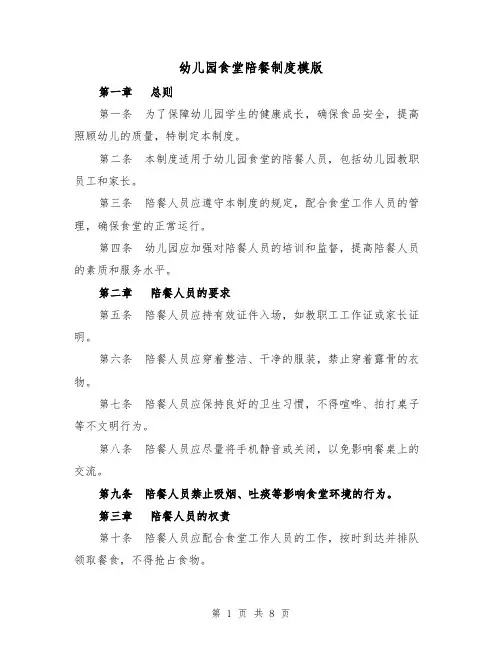 幼儿园食堂陪餐制度模版

第一章　总则

第一条　为了保障幼儿园学生的健康成长，确保食品安全，提高照顾幼儿的质量，特制定本制度。

第二条　本制度适用于幼儿园食堂的陪餐人员，包括幼儿园教职员工和家长。

第三条　陪餐人员应遵守本制度的规定，配合食堂工作人员的管理，确保食堂的正常运行。

第四条　幼儿园应加强对陪餐人员的培训和监督，提高陪餐人员的素质和服务水平。

第二章　陪餐人员的要求

第五条　陪餐人员应持有效证件入场，如教职工工作证或家长证明。

第六条　陪餐人员应穿着整洁、干净的服装，禁止穿着露骨的衣物。

第七条　陪餐人员应保持良好的卫生习惯，不得喧哗、拍打桌子等不文明行为。

第八条　陪餐人员应尽量将手机静音或关闭，以免影响餐桌上的交流。

第九条　陪餐人员禁止吸烟、吐痰等影响食堂环境的行为。

第三章　陪餐人员的权责

第十条　陪餐人员应配合食堂工作人员的工作，按时到达并排队领取餐食，不得抢占食物。

第 1 页 共 8 页